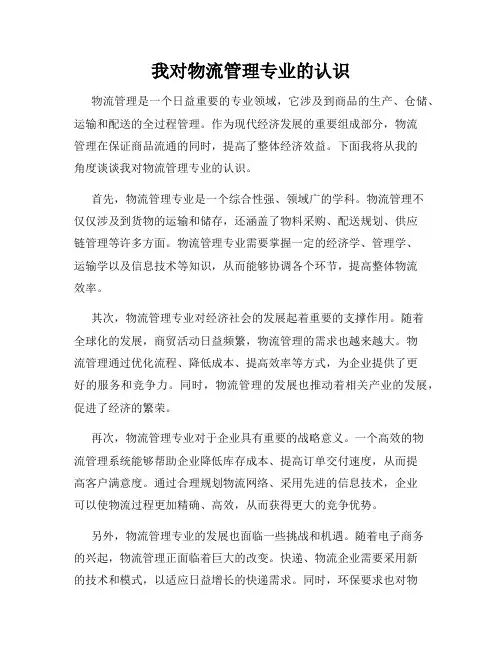 我对物流管理专业的认识

物流管理是一个日益重要的专业领域，它涉及到商品的生产、仓储、运输和配送的全过程管理。作为现代经济发展的重要组成部分，物流管理在保证商品流通的同时，提高了整体经济效益。下面我将从我的角度谈谈我对物流管理专业的认识。

首先，物流管理专业是一个综合性强、领域广的学科。物流管理不仅仅涉及到货物的运输和储存，还涵盖了物料采购、配送规划、供应链管理等许多方面。物流管理专业需要掌握一定的经济学、管理学、运输学以及信息技术等知识，从而能够协调各个环节，提高整体物流效率。

其次，物流管理专业对经济社会的发展起着重要的支撑作用。随着全球化的发展，商贸活动日益频繁，物流管理的需求也越来越大。物流管理通过优化流程、降低成本、提高效率等方式，为企业提供了更好的服务和竞争力。同时，物流管理的发展也推动着相关产业的发展，促进了经济的繁荣。

再次，物流管理专业对于企业具有重要的战略意义。一个高效的物流管理系统能够帮助企业降低库存成本、提高订单交付速度，从而提高客户满意度。通过合理规划物流网络、采用先进的信息技术，企业可以使物流过程更加精确、高效，从而获得更大的竞争优势。

另外，物流管理专业的发展也面临一些挑战和机遇。随着电子商务的兴起，物流管理正面临着巨大的改变。快递、物流企业需要采用新的技术和模式，以适应日益增长的快递需求。同时，环保要求也对物